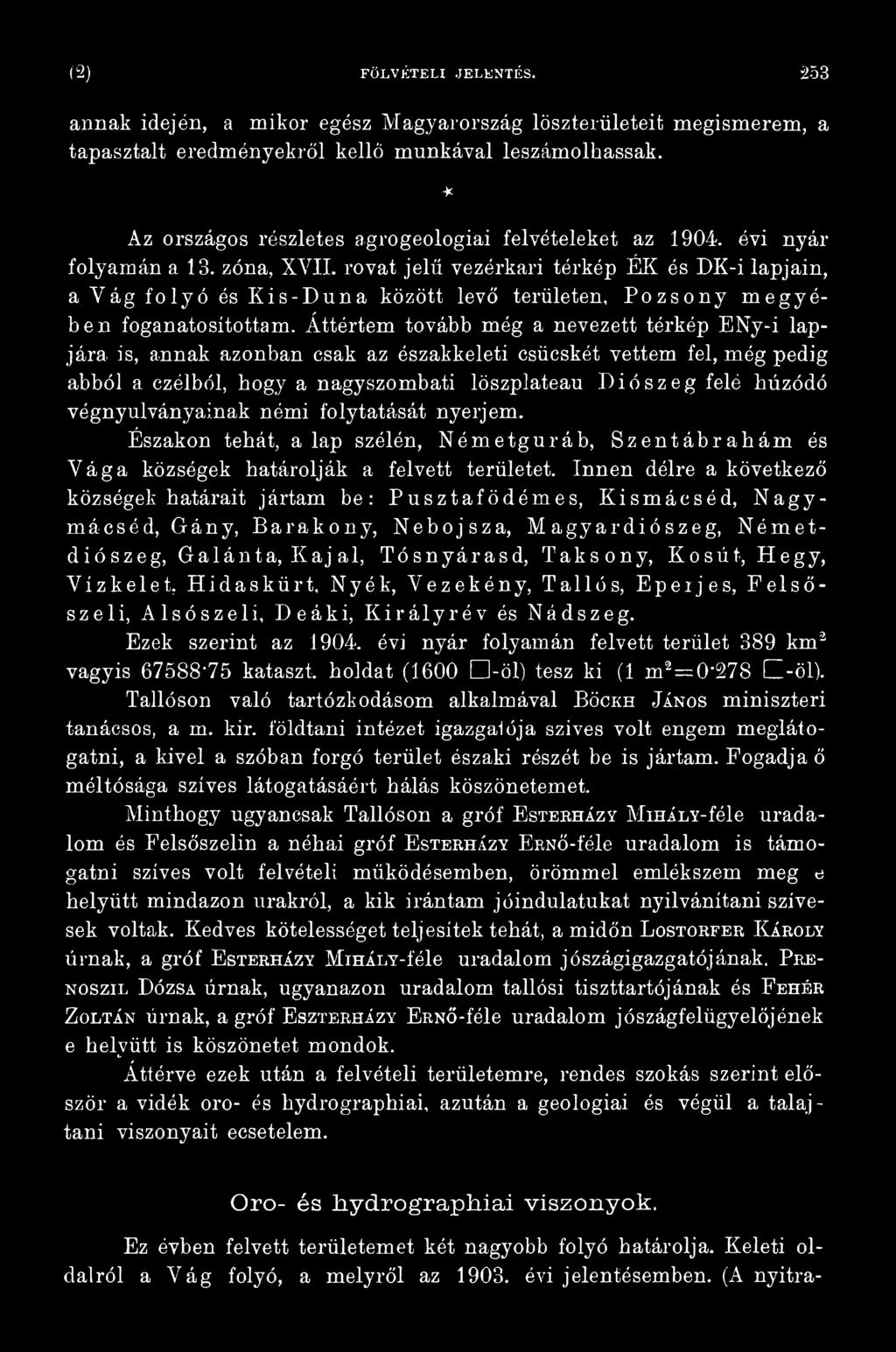 (2) FÖLVÉTELI JELENTÉS. 253

annak idején, a mikor egész Magyarország löszterületeit megismerem, a tapasztalt eredményekről kellő munkával leszámolhassak.

*

Az országos részletes agrogeologiai felvételeket az 1904. évi nyár folyamán a 13. zóna, XVII. rovat jelű vezérkari térkép ÉK és DK-i lapjain, a Vág folyó és Kis-Duna között levő területen, Pozsony megyében foganatosítottam. Áttértem tovább még a nevezett térkép ENy-i lapjára is, annak azonban csak az északkeleti csücskét vettem fel, még pedig abból a czélból, hogy a nagyszombati löszplateau Diószeg felé húzódó végnyulványainak némi folytatását nyerjem.

Északon tehát, a lap szélén, Németguráb, Szentábrahám és Vága községek határolják a felvett területet. Innen délre a következő községek határait jártam be: Pusztafödémes, Kismácséd, Nagymácséd, Gány, Barakony, Nebojsza, Magyardiószeg, Németdiószeg, Galánta, Kajal, Tósnyárasd, Taksony, Kosút, Hegy, Vízkelet, Hidaskürt, Nyék, Vezekény, Tallós, Eperjes, Felsőszeli, Alsószeli, Deáki, Királyrév és Nádszeg.

Ezek szerint az 1904. évi nyár folyamán felvett terület 389 km$^2$ vagyis 67588·75 kataszt. holdat (1600 □-öl) tesz ki (1 m$^2$=0·278 □-öl).

Tallóson való tartózkodásom alkalmával Böckh János miniszteri tanácsos, a m. kir. földtani intézet igazgatója szives volt engem meglátogatni, a kivel a szóban forgó terület északi részét be is jártam. Fogadja ő méltósága szíves látogatásáért hálás köszönetemet.

Minthogy ugyancsak Tallóson a gróf Esterházy Mihály-féle uradalom és Felsőszelin a néhai gróf Esterházy Ernő-féle uradalom is támogatni szíves volt felvételi müködésemben, örömmel emlékszem meg e helyütt mindazon urakról, a kik irántam jóindulatukat nyilvánítani szívesek voltak. Kedves kötelességet teljesítek tehát, a midőn Lostorfer Károly úrnak, a gróf Esterházy Mihály-féle uradalom jószágigazgatójának, Prenoszil Dózsa úrnak, ugyanazon uradalom tallósi tiszttartójának és Fehér Zoltán úrnak, a gróf Eszterházy Ernő-féle uradalom jószágfelügyelőjének e helyütt is köszönetet mondok.

Áttérve ezek után a felvételi területemre, rendes szokás szerint először a vidék oro- és hydrographiai, azután a geologiai és végül a talajtani viszonyait ecsetelem.

Oro- és hydrographiai viszonyok.

Ez évben felvett területemet két nagyobb folyó határolja. Keleti oldalról a Vág folyó, a melyről az 1903. évi jelentésemben. (A nyitra-